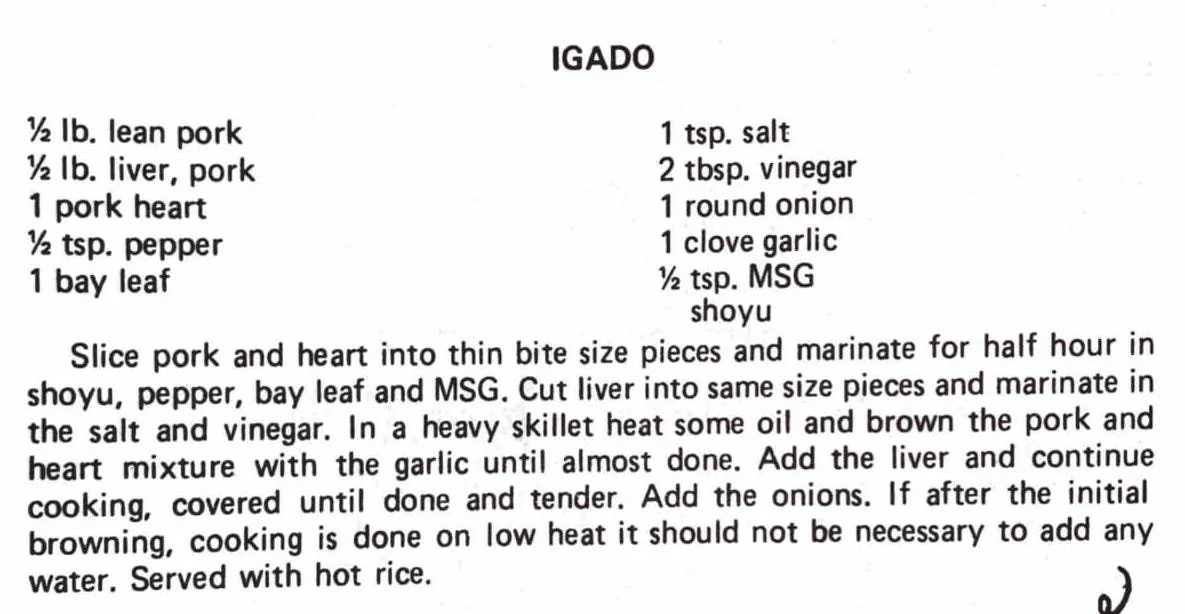 IGADO

½ lb. lean pork
½ lb. liver, pork
1 pork heart
½ tsp. pepper
1 bay leaf

1 tsp. salt
2 tbsp. vinegar
1 round onion
1 clove garlic
½ tsp. MSG
shoyu

Slice pork and heart into thin bite size pieces and marinate for half hour in shoyu, pepper, bay leaf and MSG. Cut liver into same size pieces and marinate in the salt and vinegar. In a heavy skillet heat some oil and brown the pork and heart mixture with the garlic until almost done. Add the liver and continue cooking, covered until done and tender. Add the onions. If after the initial browning, cooking is done on low heat it should not be necessary to add any water. Served with hot rice.